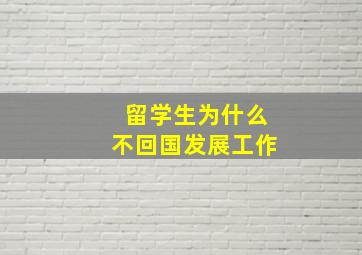 留学生为什么
不回国发展工作